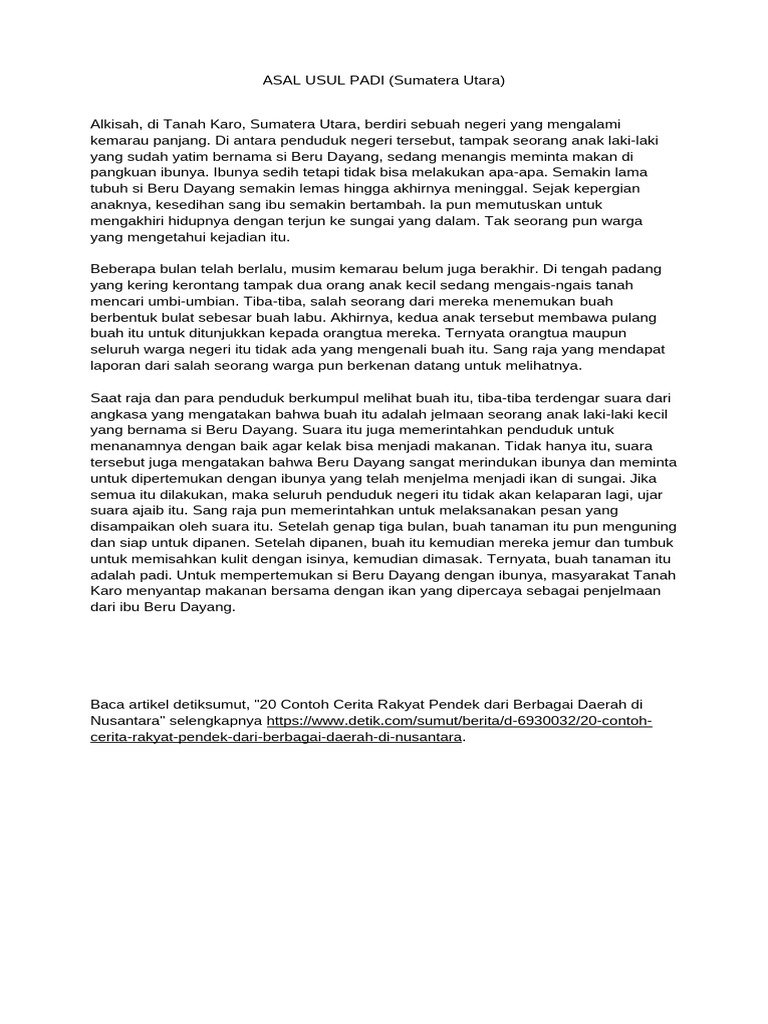 ASAL USUL PADI (Sumatera Utara)

Alkisah, di Tanah Karo, Sumatera Utara, berdiri sebuah negeri yang mengalami kemarau panjang. Di antara penduduk negeri tersebut, tampak seorang anak laki-laki yang sudah yatim bernama si Beru Dayang, sedang menangis meminta makan di pangkuan ibunya. Ibunya sedih tetapi tidak bisa melakukan apa-apa. Semakin lama tubuh si Beru Dayang semakin lemas hingga akhirnya meninggal. Sejak kepergian anaknya, kesedihan sang ibu semakin bertambah. Ia pun memutuskan untuk mengakhiri hidupnya dengan terjun ke sungai yang dalam. Tak seorang pun warga yang mengetahui kejadian itu.

Beberapa bulan telah berlalu, musim kemarau belum juga berakhir. Di tengah padang yang kering kerontang tampak dua orang anak kecil sedang mengais-ngais tanah mencari umbi-umbian. Tiba-tiba, salah seorang dari mereka menemukan buah berbentuk bulat sebesar buah labu. Akhirnya, kedua anak tersebut membawa pulang buah itu untuk ditunjukkan kepada orangtua mereka. Ternyata orangtua maupun seluruh warga negeri itu tidak ada yang mengenali buah itu. Sang raja yang mendapat laporan dari salah seorang warga pun berkenan datang untuk melihatnya.

Saat raja dan para penduduk berkumpul melihat buah itu, tiba-tiba terdengar suara dari angkasa yang mengatakan bahwa buah itu adalah jelmaan seorang anak laki-laki kecil yang bernama si Beru Dayang. Suara itu juga memerintahkan penduduk untuk menanamnya dengan baik agar kelak bisa menjadi makanan. Tidak hanya itu, suara tersebut juga mengatakan bahwa Beru Dayang sangat merindukan ibunya dan meminta untuk dipertemukan dengan ibunya yang telah menjelma menjadi ikan di sungai. Jika semua itu dilakukan, maka seluruh penduduk negeri itu tidak akan kelaparan lagi, ujar suara ajaib itu. Sang raja pun memerintahkan untuk melaksanakan pesan yang disampaikan oleh suara itu. Setelah genap tiga bulan, buah tanaman itu pun menguning dan siap untuk dipanen. Setelah dipanen, buah itu kemudian mereka jemur dan tumbuk untuk memisahkan kulit dengan isinya, kemudian dimasak. Ternyata, buah tanaman itu adalah padi. Untuk mempertemukan si Beru Dayang dengan ibunya, masyarakat Tanah Karo menyantap makanan bersama dengan ikan yang dipercaya sebagai penjelmaan dari ibu Beru Dayang.

Baca artikel detiksumut, "20 Contoh Cerita Rakyat Pendek dari Berbagai Daerah di Nusantara" selengkapnya https://www.detik.com/sumut/berita/d-6930032/20-contoh-cerita-rakyat-pendek-dari-berbagai-daerah-di-nusantara.